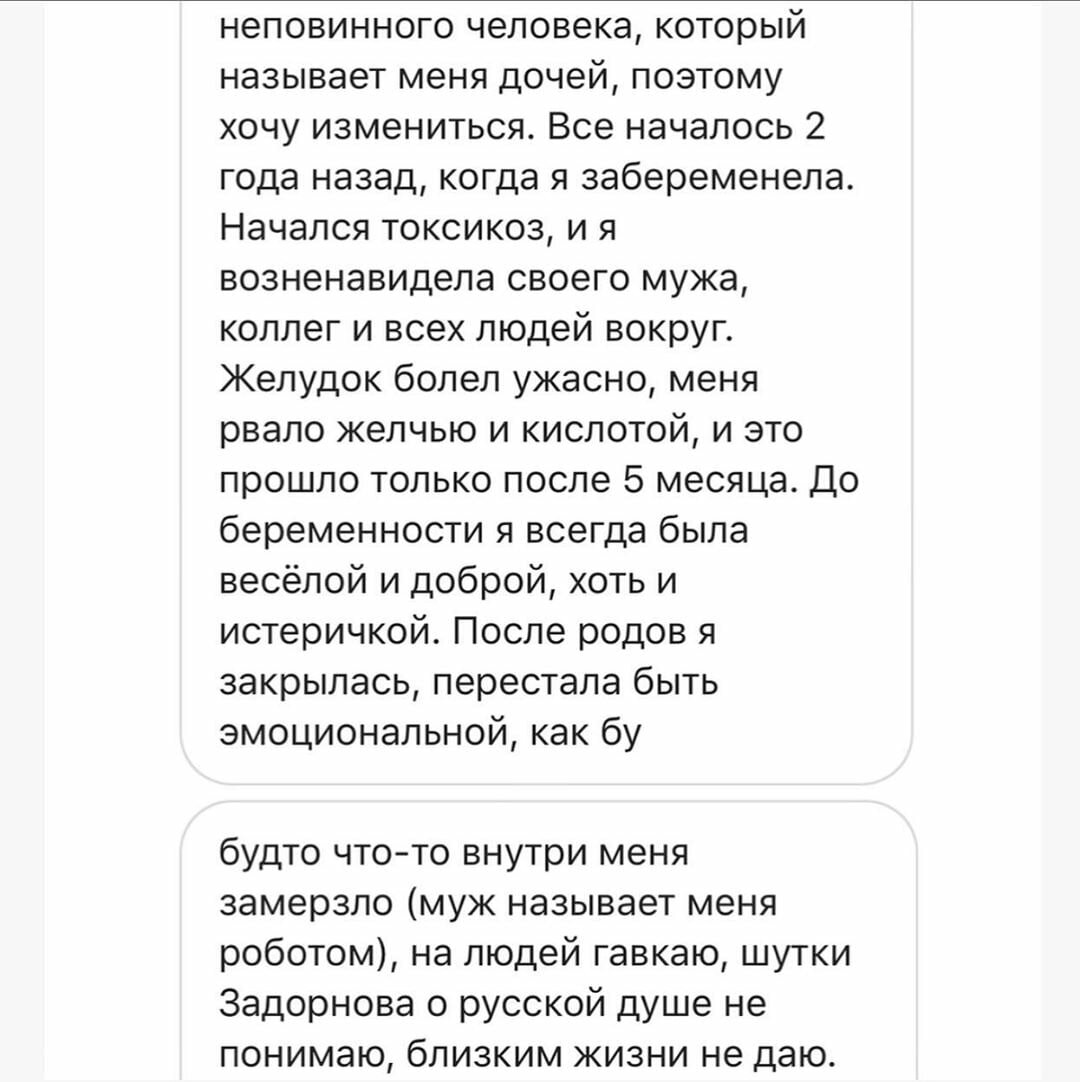 неповинного человека, который называет меня дочей, поэтому хочу измениться. Все началось 2 года назад, когда я забеременела. Начался токсикоз, и я возненавидела своего мужа, коллег и всех людей вокруг. Желудок болел ужасно, меня рвало желчью и кислотой, и это прошло только после 5 месяца. До беременности я всегда была весёлой и доброй, хоть и истеричкой. После родов я закрылась, перестала быть эмоциональной, как бу

будто что-то внутри меня замерзло (муж называет меня роботом), на людей гавкаю, шутки Задорнова о русской душе не понимаю, близким жизни не даю.